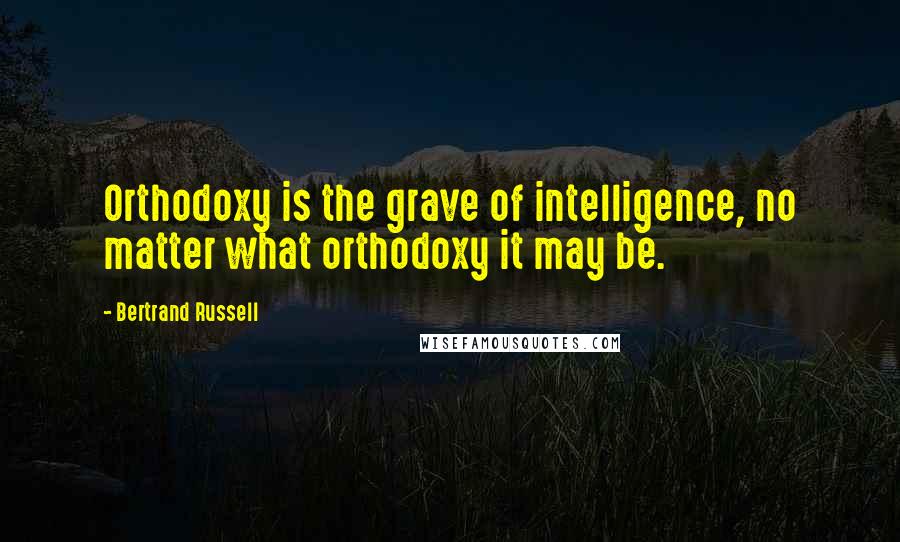 Orthodoxy is the grave of intelligence, no matter what orthodoxy it may be.

- Bertrand Russell

WISEFAMOUSQUOTES.COM